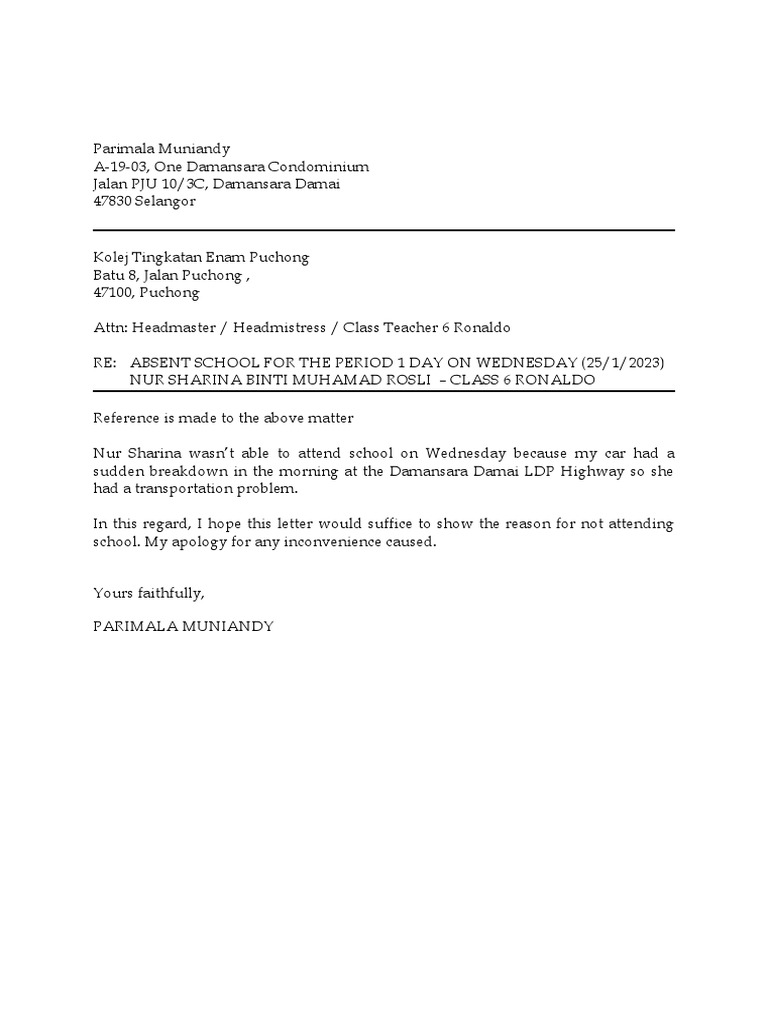 Parimala Muniandy
A-19-03, One Damansara Condominium
Jalan PJU 10/3C, Damansara Damai
47830 Selangor

Kolej Tingkatan Enam Puchong
Batu 8, Jalan Puchong ,
47100, Puchong

Attn: Headmaster / Headmistress / Class Teacher 6 Ronaldo

RE: ABSENT SCHOOL FOR THE PERIOD 1 DAY ON WEDNESDAY (25/1/2023)
NUR SHARINA BINTI MUHAMAD ROSLI – CLASS 6 RONALDO

Reference is made to the above matter

Nur Sharina wasn't able to attend school on Wednesday because my car had a sudden breakdown in the morning at the Damansara Damai LDP Highway so she had a transportation problem.

In this regard, I hope this letter would suffice to show the reason for not attending school. My apology for any inconvenience caused.

Yours faithfully,

PARIMALA MUNIANDY